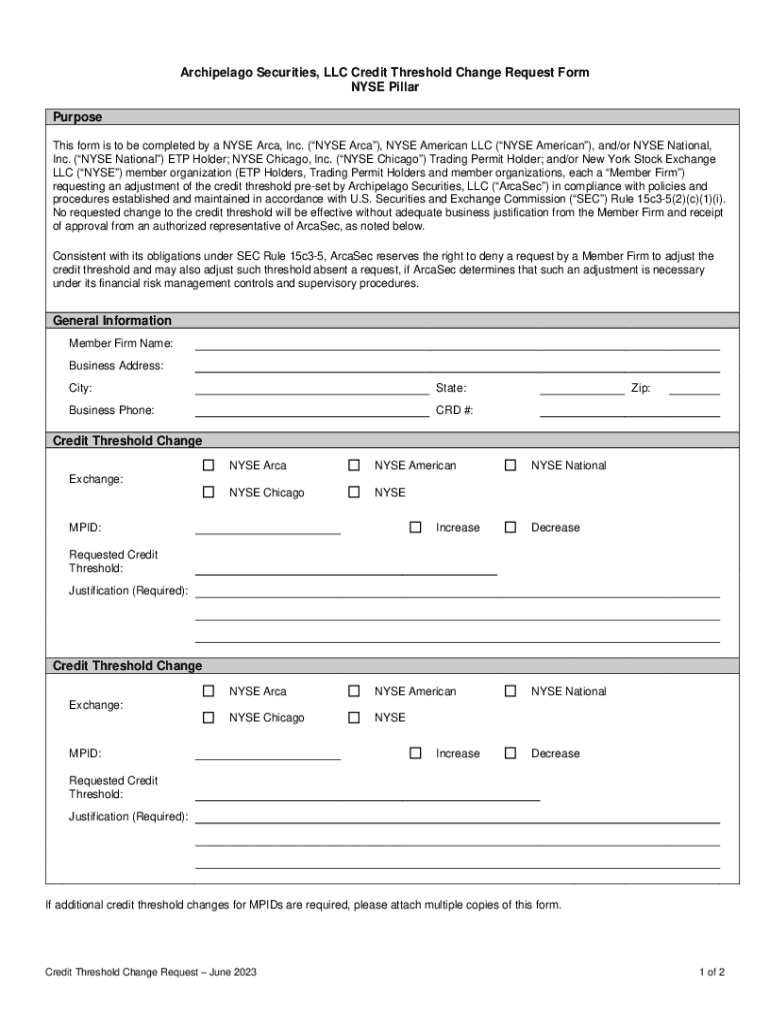 Archipelago Securities, LLC Credit Threshold Change Request Form
NYSE Pillar

Purpose

This form is to be completed by a NYSE Arca, Inc. ("NYSE Arca"), NYSE American LLC ("NYSE American"), and/or NYSE National, Inc. ("NYSE National") ETP Holder; NYSE Chicago, Inc. ("NYSE Chicago") Trading Permit Holder; and/or New York Stock Exchange LLC ("NYSE") member organization (ETP Holders, Trading Permit Holders and member organizations, each a "Member Firm") requesting an adjustment of the credit threshold pre-set by Archipelago Securities, LLC ("ArcaSec") in compliance with policies and procedures established and maintained in accordance with U.S. Securities and Exchange Commission ("SEC") Rule 15c3-5(2)(c)(1)(i). No requested change to the credit threshold will be effective without adequate business justification from the Member Firm and receipt of approval from an authorized representative of ArcaSec, as noted below.

Consistent with its obligations under SEC Rule 15c3-5, ArcaSec reserves the right to deny a request by a Member Firm to adjust the credit threshold and may also adjust such threshold absent a request, if ArcaSec determines that such an adjustment is necessary under its financial risk management controls and supervisory procedures.

General Information

Member Firm Name:

Business Address:

City: State: Zip:

Business Phone: CRD #:

Credit Threshold Change

Exchange: ☐ NYSE Arca ☐ NYSE American ☐ NYSE National
☐ NYSE Chicago ☐ NYSE

MPID: ☐ Increase ☐ Decrease

Requested Credit Threshold:

Justification (Required):

Credit Threshold Change

Exchange: ☐ NYSE Arca ☐ NYSE American ☐ NYSE National
☐ NYSE Chicago ☐ NYSE

MPID: ☐ Increase ☐ Decrease

Requested Credit Threshold:

Justification (Required):

If additional credit threshold changes for MPIDs are required, please attach multiple copies of this form.

Credit Threshold Change Request – June 2023

1 of 2